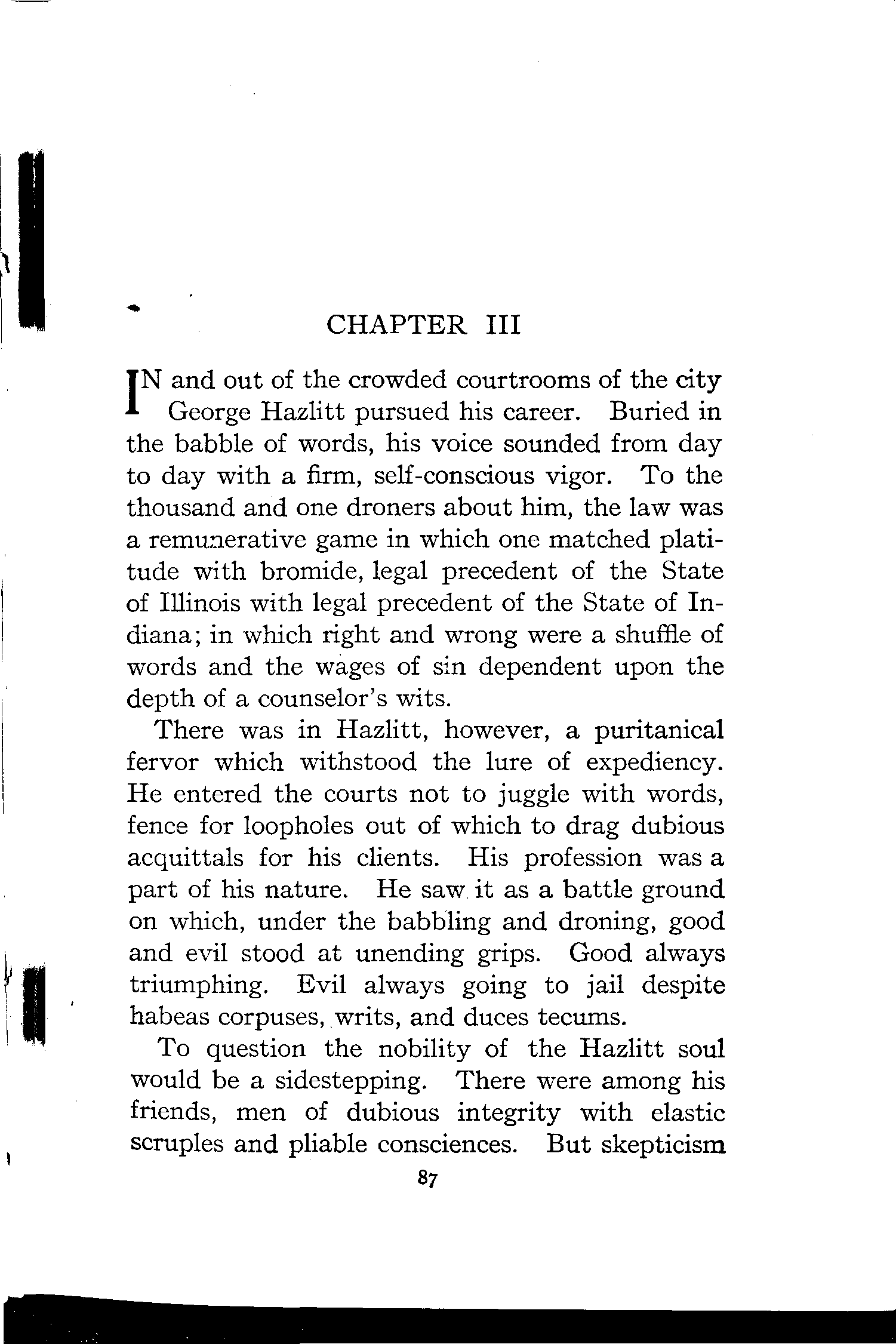 CHAPTER III

IN and out of the crowded courtrooms of the city George Hazlitt pursued his career. Buried in the babble of words, his voice sounded from day to day with a firm, self-conscious vigor. To the thousand and one droners about him, the law was a remunerative game in which one matched platitude with bromide, legal precedent of the State of Illinois with legal precedent of the State of Indiana; in which right and wrong were a shuffle of words and the wages of sin dependent upon the depth of a counselor's wits.

There was in Hazlitt, however, a puritanical fervor which withstood the lure of expediency. He entered the courts not to juggle with words, fence for loopholes out of which to drag dubious acquittals for his clients. His profession was a part of his nature. He saw it as a battle ground on which, under the babbling and droning, good and evil stood at unending grips. Good always triumphing. Evil always going to jail despite habeas corpuses, writs, and duces tecums.

To question the nobility of the Hazlitt soul would be a sidestepping. There were among his friends, men of dubious integrity with elastic scruples and pliable consciences. But skepticism

87